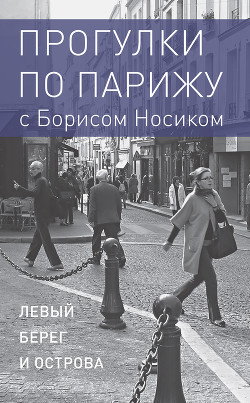 ПРОГУЛКИ ПО ПАРИЖУ
с Борисом Носиком

ЛЕВЫЙ
БЕРЕГ
И ОСТРОВА